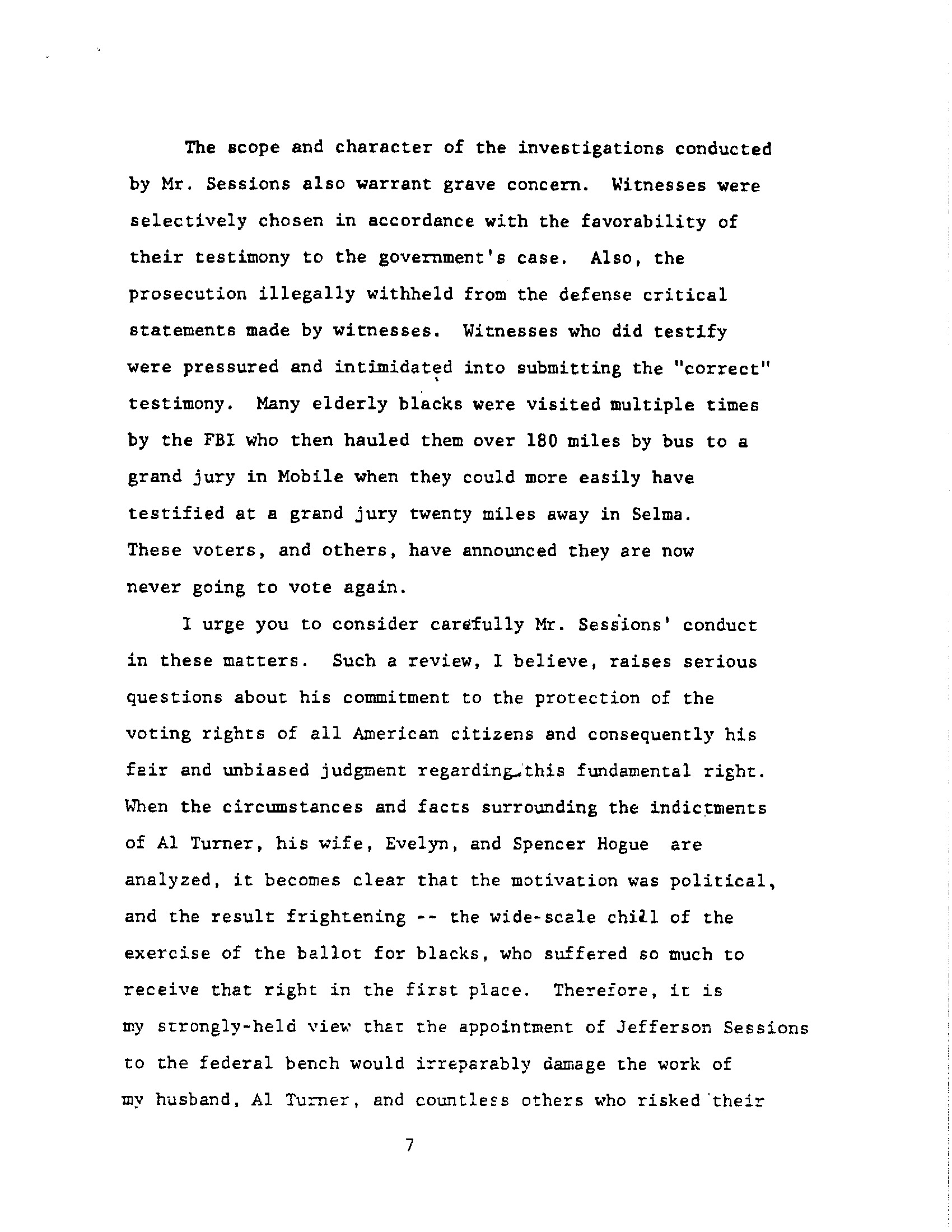 The scope and character of the investigations conducted by Mr. Sessions also warrant grave concern. Witnesses were selectively chosen in accordance with the favorability of their testimony to the government's case. Also, the prosecution illegally withheld from the defense critical statements made by witnesses. Witnesses who did testify were pressured and intimidated into submitting the "correct" testimony. Many elderly blacks were visited multiple times by the FBI who then hauled them over 180 miles by bus to a grand jury in Mobile when they could more easily have testified at a grand jury twenty miles away in Selma. These voters, and others, have announced they are now never going to vote again.

I urge you to consider carefully Mr. Sessions' conduct in these matters. Such a review, I believe, raises serious questions about his commitment to the protection of the voting rights of all American citizens and consequently his fair and unbiased judgment regarding this fundamental right. When the circumstances and facts surrounding the indictments of Al Turner, his wife, Evelyn, and Spencer Hogue are analyzed, it becomes clear that the motivation was political, and the result frightening -- the wide-scale chill of the exercise of the ballot for blacks, who suffered so much to receive that right in the first place. Therefore, it is my strongly-held view that the appointment of Jefferson Sessions to the federal bench would irreparably damage the work of my husband, Al Turner, and countless others who risked their

7